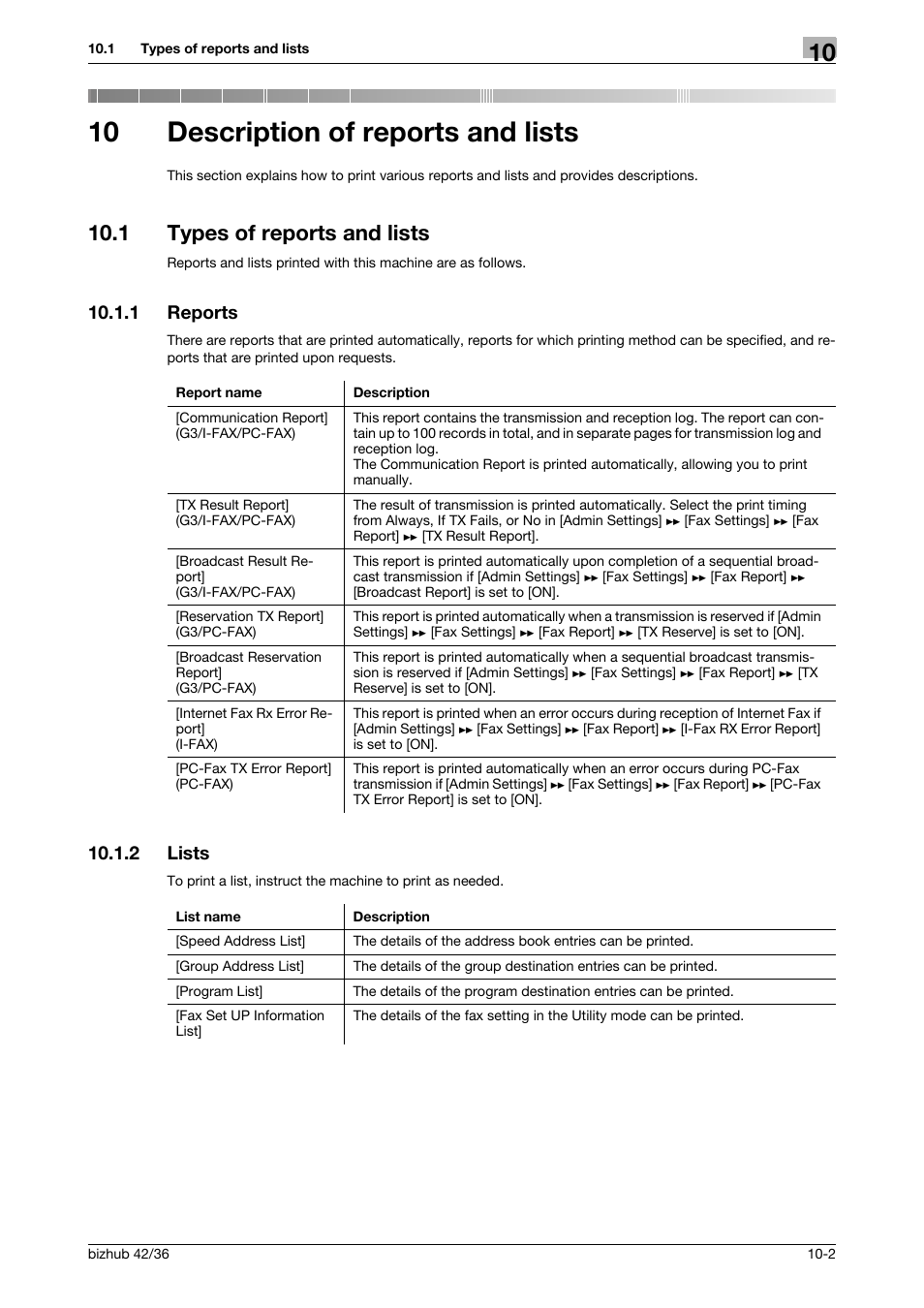 10.1 Types of reports and lists

10

10 Description of reports and lists

This section explains how to print various reports and lists and provides descriptions.

10.1 Types of reports and lists

Reports and lists printed with this machine are as follows.

10.1.1 Reports

There are reports that are printed automatically, reports for which printing method can be specified, and reports that are printed upon requests.

| Report name | Description |
|---|---|
| [Communication Report] (G3/I-FAX/PC-FAX) | This report contains the transmission and reception log. The report can contain up to 100 records in total, and in separate pages for transmission log and reception log. The Communication Report is printed automatically, allowing you to print manually. |
| [TX Result Report] (G3/I-FAX/PC-FAX) | The result of transmission is printed automatically. Select the print timing from Always, If TX Fails, or No in [Admin Settings] ►► [Fax Settings] ►► [Fax Report] ►► [TX Result Report]. |
| [Broadcast Result Report] (G3/I-FAX/PC-FAX) | This report is printed automatically upon completion of a sequential broadcast transmission if [Admin Settings] ►► [Fax Settings] ►► [Fax Report] ►► [Broadcast Report] is set to [ON]. |
| [Reservation TX Report] (G3/PC-FAX) | This report is printed automatically when a transmission is reserved if [Admin Settings] ►► [Fax Settings] ►► [Fax Report] ►► [TX Reserve] is set to [ON]. |
| [Broadcast Reservation Report] (G3/PC-FAX) | This report is printed automatically when a sequential broadcast transmission is reserved if [Admin Settings] ►► [Fax Settings] ►► [Fax Report] ►► [TX Reserve] is set to [ON]. |
| [Internet Fax Rx Error Report] (I-FAX) | This report is printed when an error occurs during reception of Internet Fax if [Admin Settings] ►► [Fax Settings] ►► [Fax Report] ►► [I-Fax RX Error Report] is set to [ON]. |
| [PC-Fax TX Error Report] (PC-FAX) | This report is printed automatically when an error occurs during PC-Fax transmission if [Admin Settings] ►► [Fax Settings] ►► [Fax Report] ►► [PC-Fax TX Error Report] is set to [ON]. |

10.1.2 Lists

To print a list, instruct the machine to print as needed.

| List name | Description |
|---|---|
| [Speed Address List] | The details of the address book entries can be printed. |
| [Group Address List] | The details of the group destination entries can be printed. |
| [Program List] | The details of the program destination entries can be printed. |
| [Fax Set UP Information List] | The details of the fax setting in the Utility mode can be printed. |

bizhub 42/36

10-2